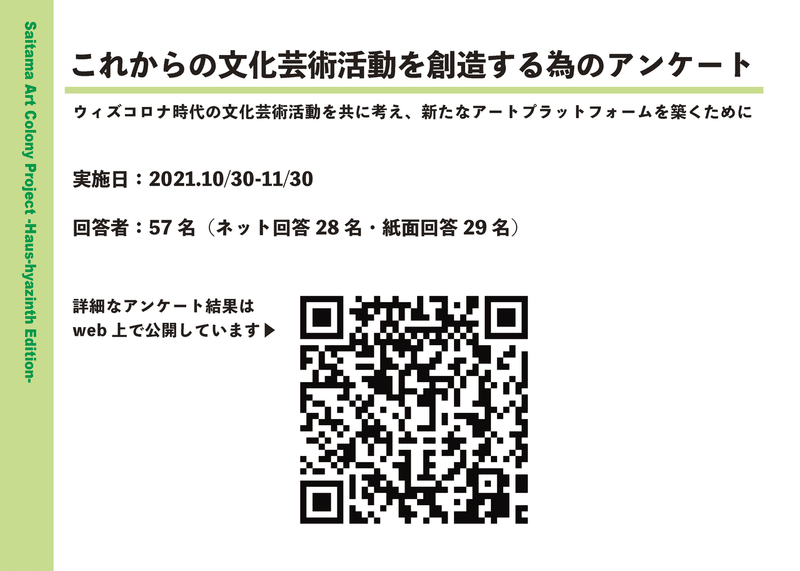 Saitama Art Colony Project -Haus-hyazinth Edition-

これからの文化芸術活動を創造する為のアンケート

ウィズコロナ時代の文化芸術活動を共に考え、新たなアートプラットフォームを築くために

実施日：2021.10/30-11/30

回答者：57 名（ネット回答 28 名・紙面回答 29 名）

詳細なアンケート結果は web 上で公開しています▶